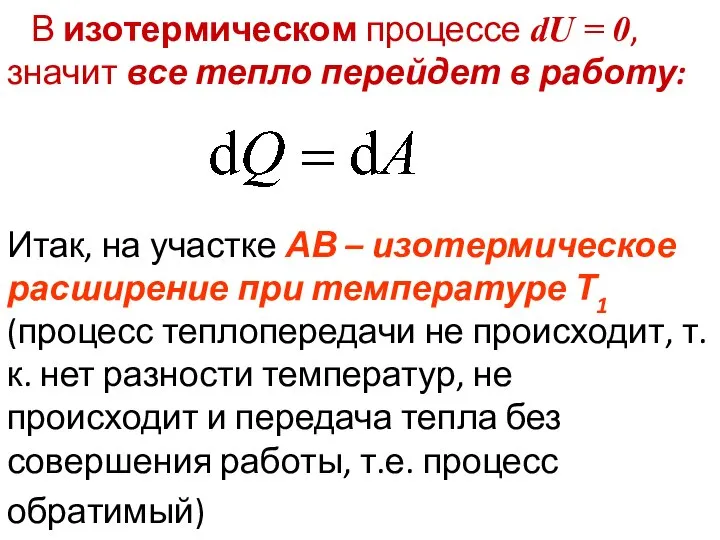 В изотермическом процессе $dU = 0$, значит все тепло перейдет в работу:

$\mathrm{d}Q = \mathrm{d}A$

Итак, на участке АВ – изотермическое расширение при температуре $T_1$ (процесс теплопередачи не происходит, т. к. нет разности температур, не происходит и передача тепла без совершения работы, т.е. процесс обратимый)